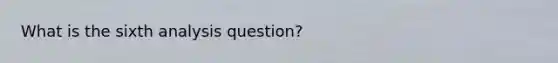 What is the sixth analysis question?